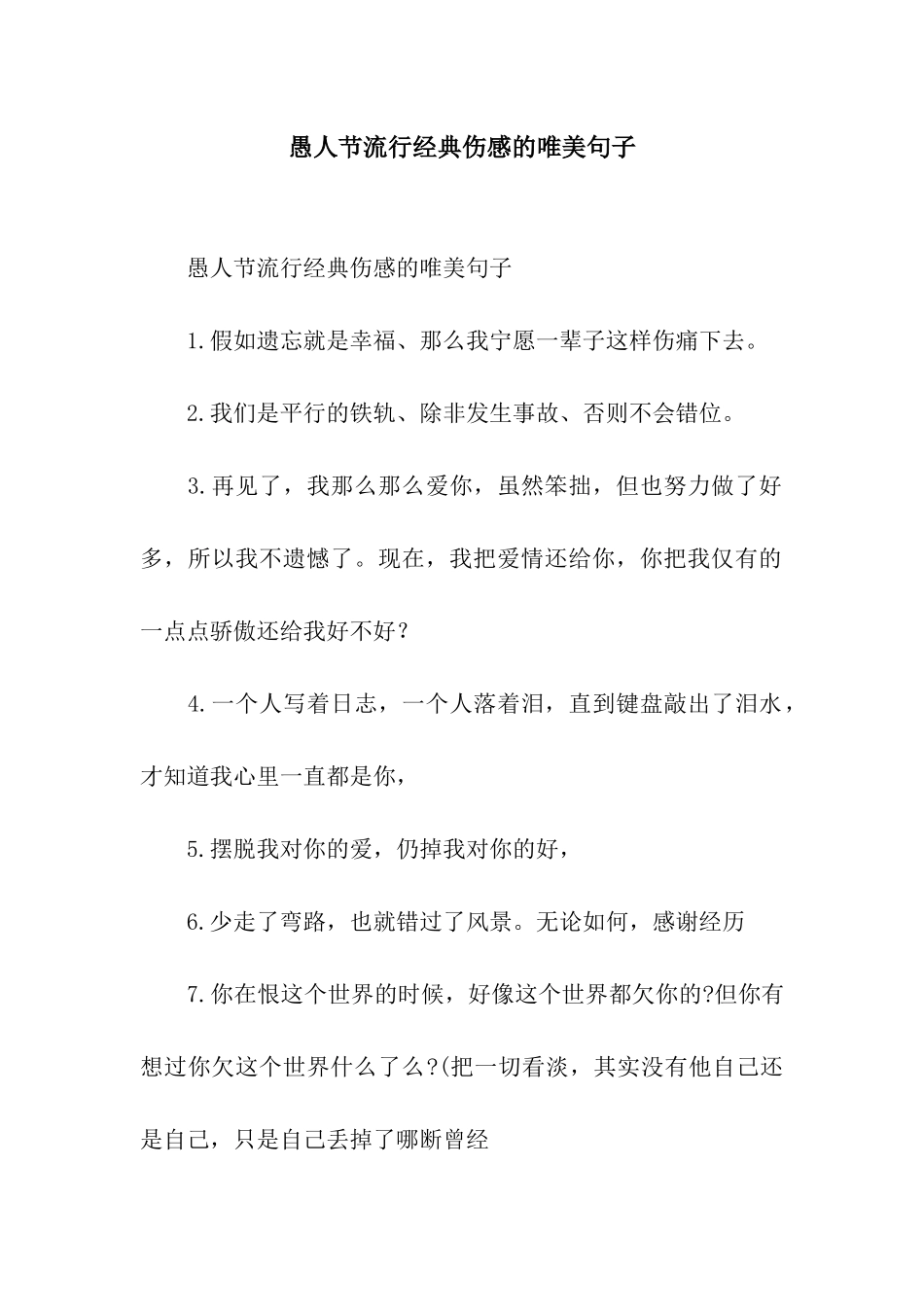 愚人节流行经典伤感的唯美句子

愚人节流行经典伤感的唯美句子

1.假如遗忘就是幸福、那么我宁愿一辈子这样伤痛下去。

2.我们是平行的铁轨、除非发生事故、否则不会错位。

3.再见了，我那么那么爱你，虽然笨拙，但也努力做了好多，所以我不遗憾了。现在，我把爱情还给你，你把我仅有的一点点骄傲还给我好不好？

4.一个人写着日志，一个人落着泪，直到键盘敲出了泪水，才知道我心里一直都是你，

5.摆脱我对你的爱，仍掉我对你的好，

6.少走了弯路，也就错过了风景。无论如何，感谢经历

7.你在恨这个世界的时候，好像这个世界都欠你的?但你有想过你欠这个世界什么了么?(把一切看淡，其实没有他自己还是自己，只是自己丢掉了哪断曾经